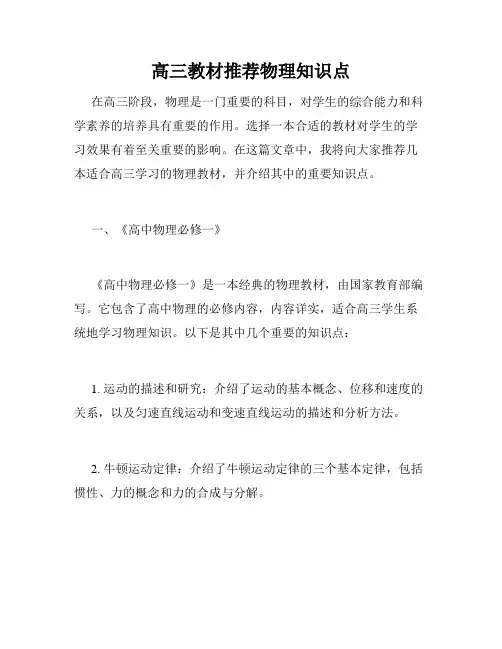 高三教材推荐物理知识点

在高三阶段，物理是一门重要的科目，对学生的综合能力和科学素养的培养具有重要的作用。选择一本合适的教材对学生的学习效果有着至关重要的影响。在这篇文章中，我将向大家推荐几本适合高三学习的物理教材，并介绍其中的重要知识点。

一、《高中物理必修一》

《高中物理必修一》是一本经典的物理教材，由国家教育部编写。它包含了高中物理的必修内容，内容详实，适合高三学生系统地学习物理知识。以下是其中几个重要的知识点：

1. 运动的描述和研究：介绍了运动的基本概念、位移和速度的关系，以及匀速直线运动和变速直线运动的描述和分析方法。

2. 牛顿运动定律：介绍了牛顿运动定律的三个基本定律，包括惯性、力的概念和力的合成与分解。